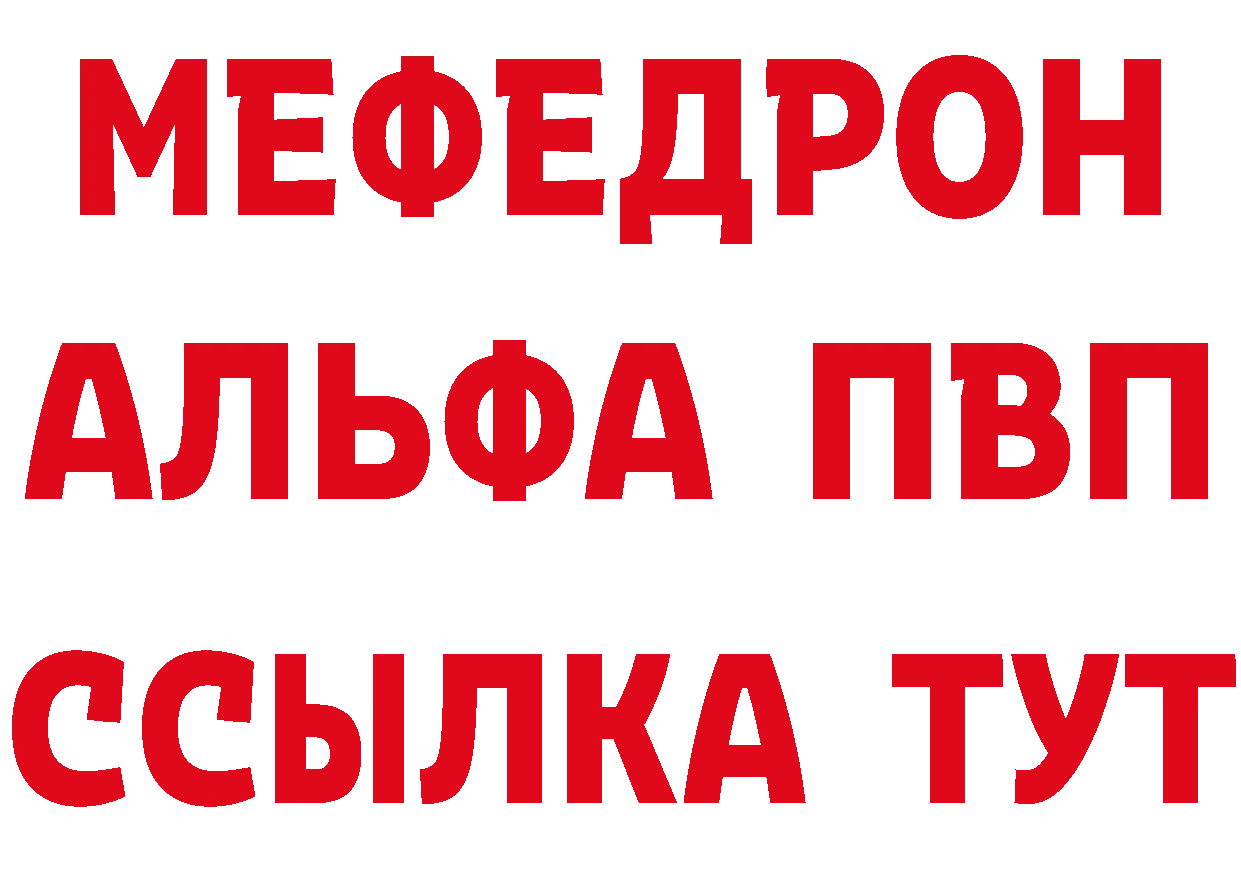 МЕФЕДРОН
АЛЬФА ПВП
ССЫЛКА ТУТ